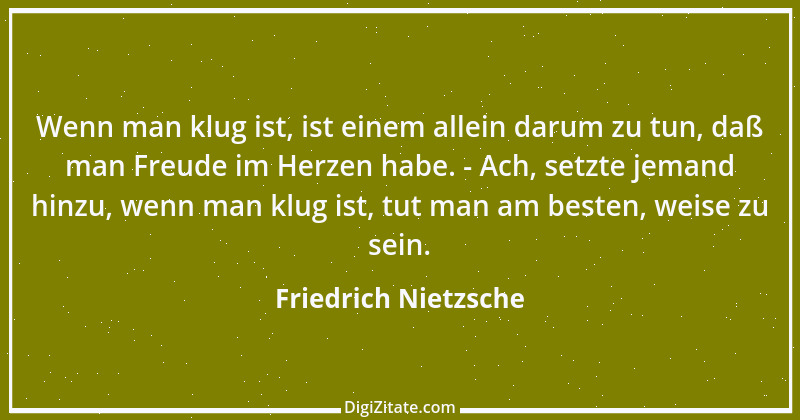 Wenn man klug ist, ist einem allein darum zu tun, daß man Freude im Herzen habe. - Ach, setzte jemand hinzu, wenn man klug ist, tut man am besten, weise zu sein.

Friedrich Nietzsche

DigiZitate.com